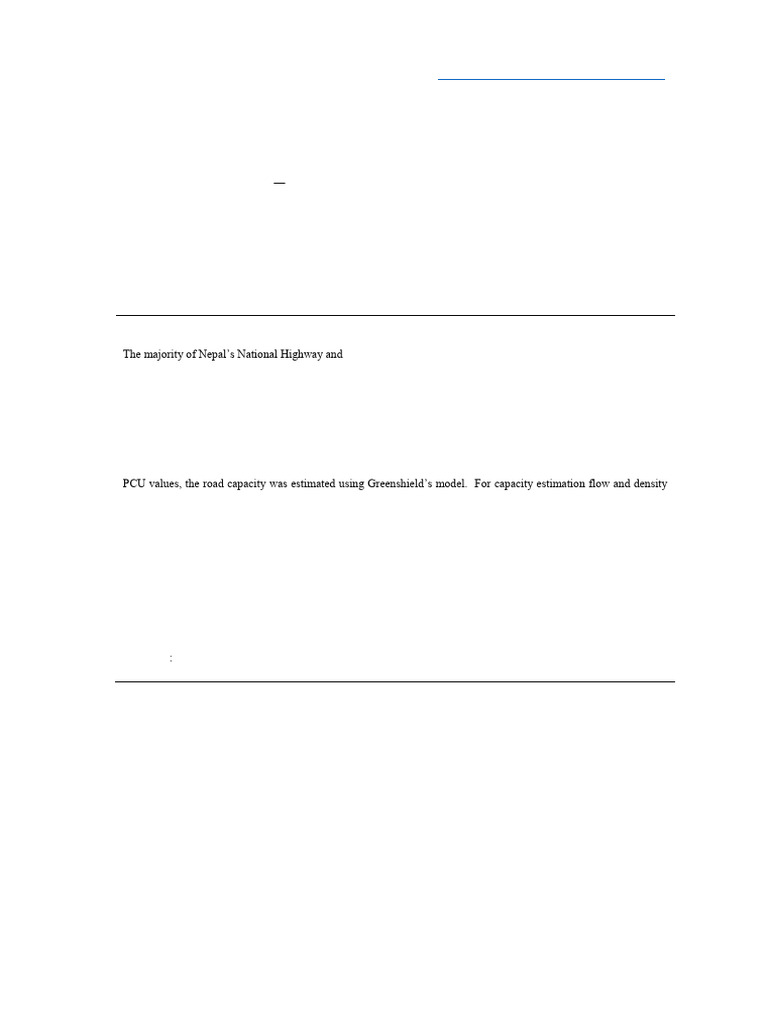 The majority of Nepal's National Highway and

PCU values, the road capacity was estimated using Greenshield's model. For capacity estimation flow and density

: